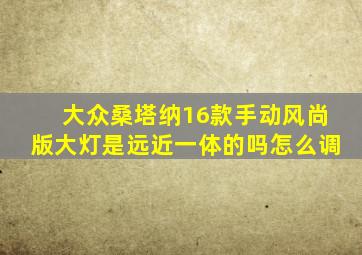 大众桑塔纳16款手动风尚版大灯是远近一体的吗怎么调